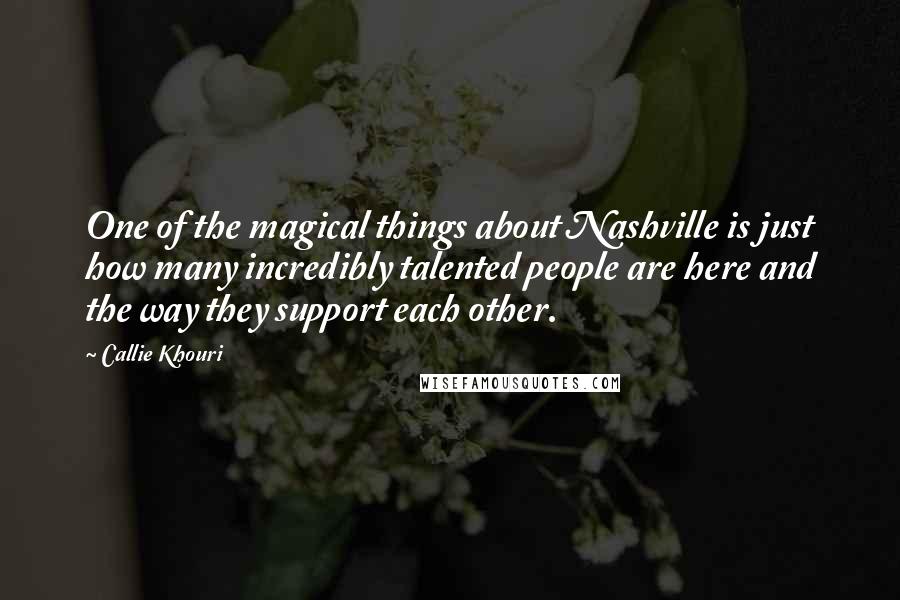 One of the magical things about Nashville is just how many incredibly talented people are here and the way they support each other.

~ Callie Khouri

WISEFAMOUSQUOTES.COM